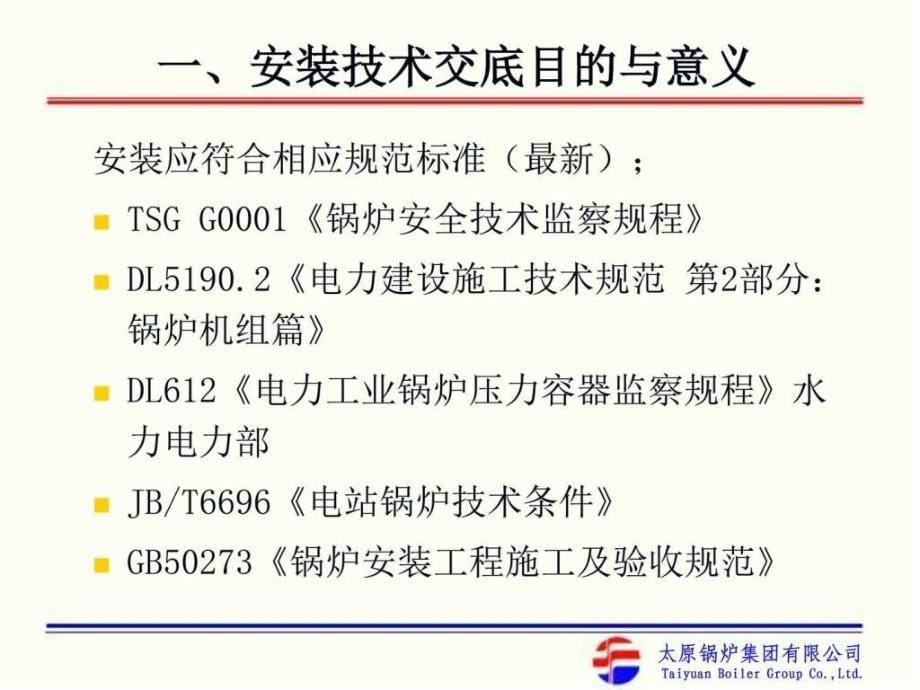 一、安装技术交底目的与意义

安装应符合相应规范标准（最新）；

TSG G0001《锅炉安全技术监察规程》

DL5190.2《电力建设施工技术规范 第2部分：锅炉机组篇》

DL612《电力工业锅炉压力容器监察规程》水力电力部

JB/T6696《电站锅炉技术条件》

GB50273《锅炉安装工程施工及验收规范》

太原锅炉集团有限公司
Taiyuan Boiler Group Co.,Ltd.